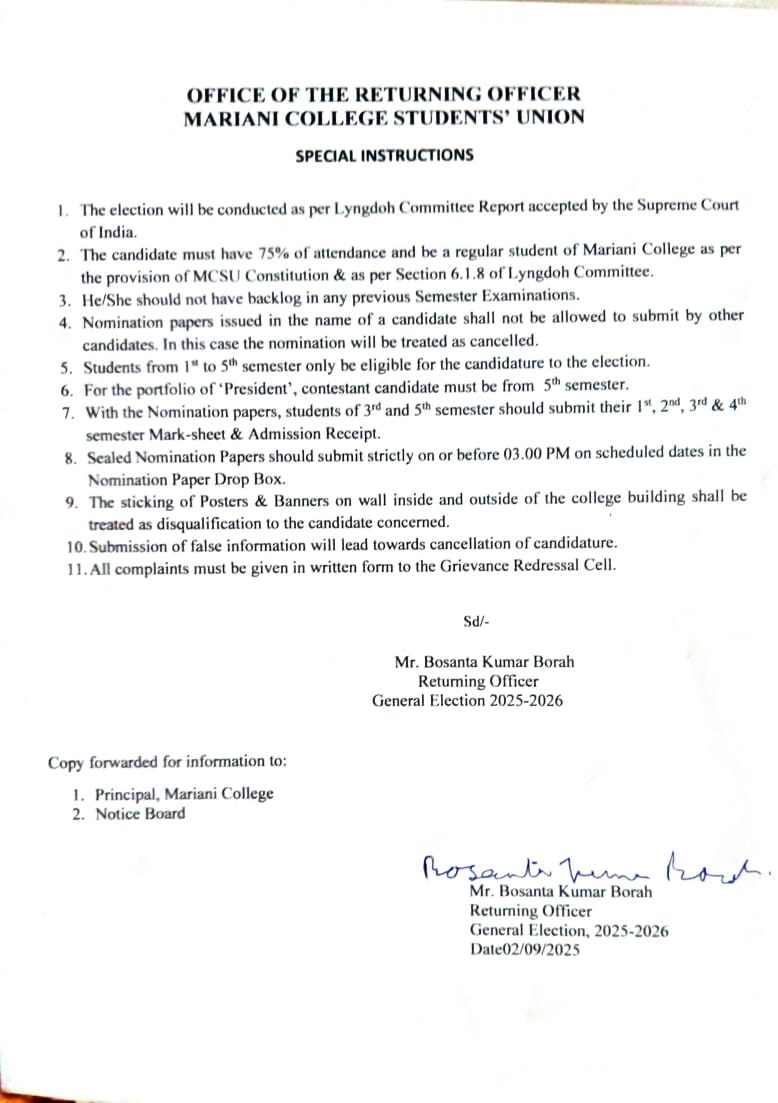 OFFICE OF THE RETURNING OFFICER
MARIANI COLLEGE STUDENTS' UNION

SPECIAL INSTRUCTIONS

1. The election will be conducted as per Lyngdoh Committee Report accepted by the Supreme Court of India.
2. The candidate must have 75% of attendance and be a regular student of Mariani College as per the provision of MCSU Constitution & as per Section 6.1.8 of Lyngdoh Committee.
3. He/She should not have backlog in any previous Semester Examinations.
4. Nomination papers issued in the name of a candidate shall not be allowed to submit by other candidates. In this case the nomination will be treated as cancelled.
5. Students from $1^{st}$ to $5^{th}$ semester only be eligible for the candidature to the election.
6. For the portfolio of 'President', contestant candidate must be from $5^{th}$ semester.
7. With the Nomination papers, students of $3^{rd}$ and $5^{th}$ semester should submit their $1^{st}$, $2^{nd}$, $3^{rd}$ & $4^{th}$ semester Mark-sheet & Admission Receipt.
8. Sealed Nomination Papers should submit strictly on or before 03.00 PM on scheduled dates in the Nomination Paper Drop Box.
9. The sticking of Posters & Banners on wall inside and outside of the college building shall be treated as disqualification to the candidate concerned.
10. Submission of false information will lead towards cancellation of candidature.
11. All complaints must be given in written form to the Grievance Redressal Cell.

Sd/-

Mr. Bosanta Kumar Borah
Returning Officer
General Election 2025-2026

Copy forwarded for information to:

1. Principal, Mariani College
2. Notice Board

Bosanta Kumar Borah.
Mr. Bosanta Kumar Borah
Returning Officer
General Election, 2025-2026
Date02/09/2025